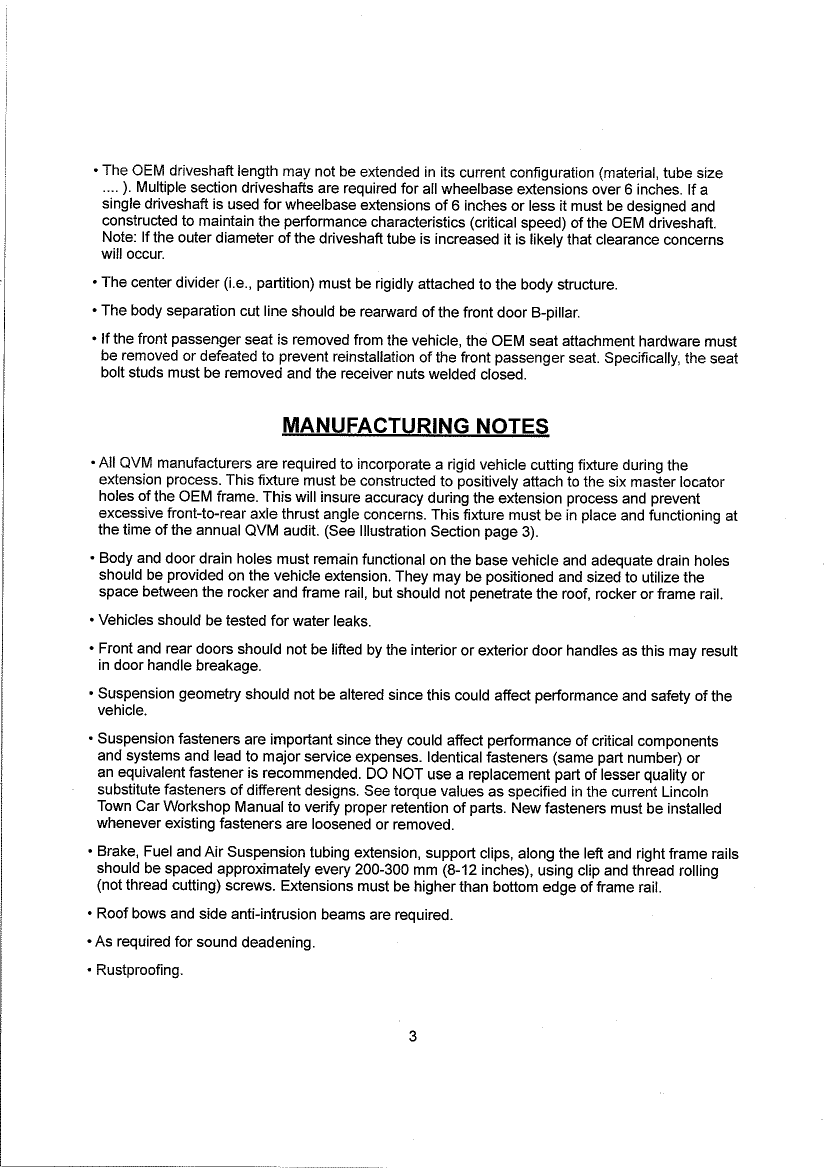 • The OEM driveshaft length may not be extended in its current configuration (material, tube size .... ). Multiple section driveshafts are required for all wheelbase extensions over 6 inches. If a single driveshaft is used for wheelbase extensions of 6 inches or less it must be designed and constructed to maintain the performance characteristics (critical speed) of the OEM driveshaft. Note: If the outer diameter of the driveshaft tube is increased it is likely that clearance concerns will occur.

• The center divider (i.e., partition) must be rigidly attached to the body structure.

• The body separation cut line should be rearward of the front door B-pillar.

• If the front passenger seat is removed from the vehicle, the OEM seat attachment hardware must be removed or defeated to prevent reinstallation of the front passenger seat. Specifically, the seat bolt studs must be removed and the receiver nuts welded closed.

MANUFACTURING NOTES

• All QVM manufacturers are required to incorporate a rigid vehicle cutting fixture during the extension process. This fixture must be constructed to positively attach to the six master locator holes of the OEM frame. This will insure accuracy during the extension process and prevent excessive front-to-rear axle thrust angle concerns. This fixture must be in place and functioning at the time of the annual QVM audit. (See Illustration Section page 3).

• Body and door drain holes must remain functional on the base vehicle and adequate drain holes should be provided on the vehicle extension. They may be positioned and sized to utilize the space between the rocker and frame rail, but should not penetrate the roof, rocker or frame rail.

• Vehicles should be tested for water leaks.

• Front and rear doors should not be lifted by the interior or exterior door handles as this may result in door handle breakage.

• Suspension geometry should not be altered since this could affect performance and safety of the vehicle.

• Suspension fasteners are important since they could affect performance of critical components and systems and lead to major service expenses. Identical fasteners (same part number) or an equivalent fastener is recommended. DO NOT use a replacement part of lesser quality or substitute fasteners of different designs. See torque values as specified in the current Lincoln Town Car Workshop Manual to verify proper retention of parts. New fasteners must be installed whenever existing fasteners are loosened or removed.

• Brake, Fuel and Air Suspension tubing extension, support clips, along the left and right frame rails should be spaced approximately every 200-300 mm (8-12 inches), using clip and thread rolling (not thread cutting) screws. Extensions must be higher than bottom edge of frame rail.

• Roof bows and side anti-intrusion beams are required.

• As required for sound deadening.

• Rustproofing.

3